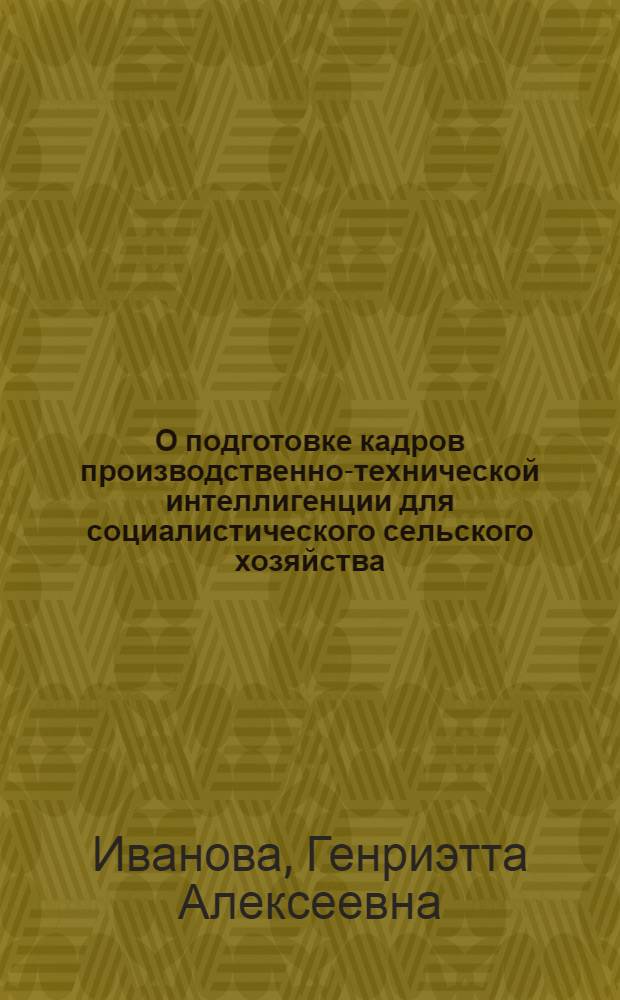 О подготовке кадров производственно-технической интеллигенции для социалистического сельского хозяйства

Иванова, Генриэтта Алексеевна